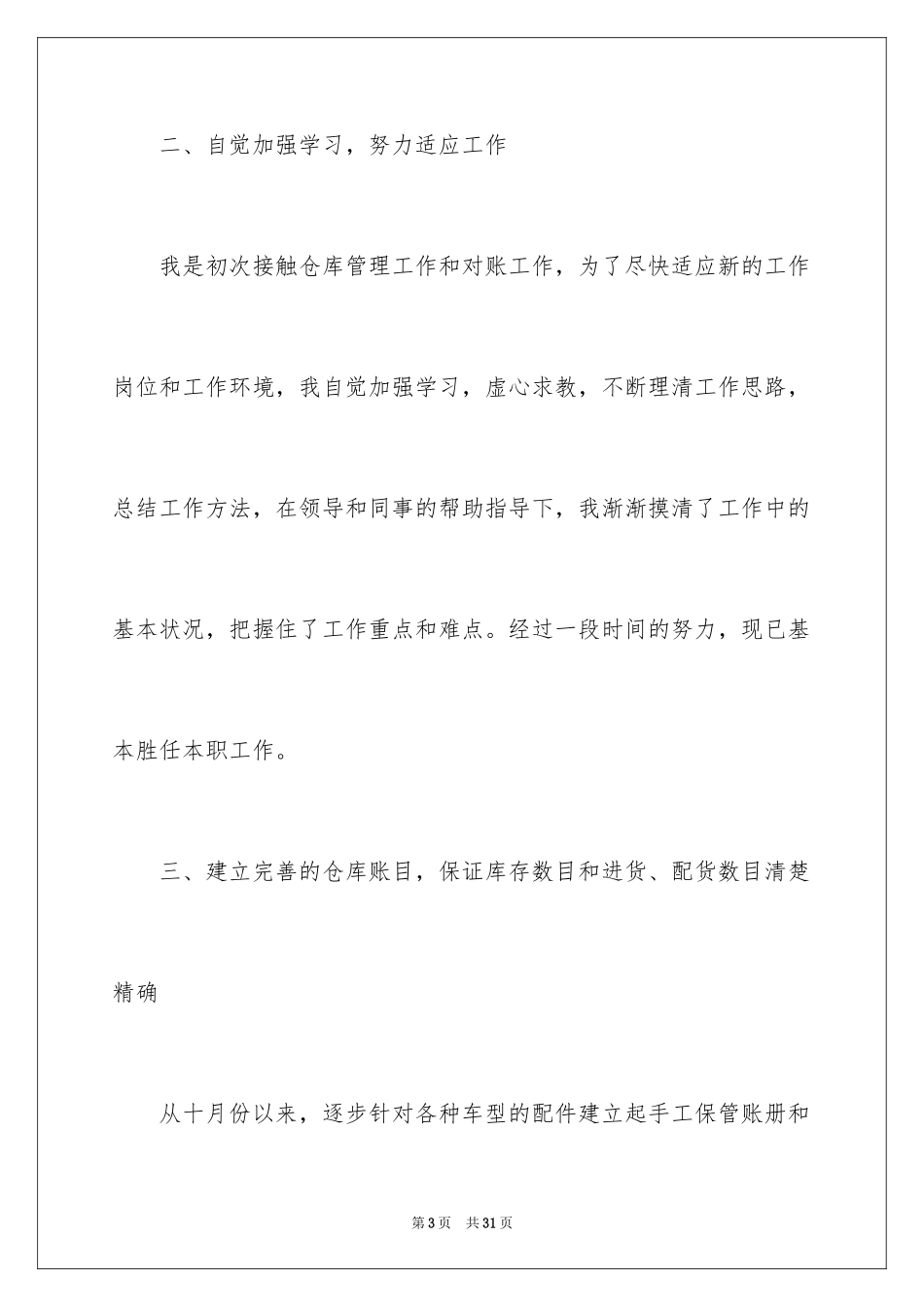 二、自觉加强学习，努力适应工作

我是初次接触仓库管理工作和对账工作，为了尽快适应新的工作岗位和工作环境，我自觉加强学习，虚心求教，不断理清工作思路，总结工作方法，在领导和同事的帮助指导下，我渐渐摸清了工作中的基本状况，把握住了工作重点和难点。经过一段时间的努力，现已基本胜任本职工作。

三、建立完善的仓库账目，保证库存数目和进货、配货数目清楚精确

从十月份以来，逐步针对各种车型的配件建立起手工保管账册和

第3页　共31页